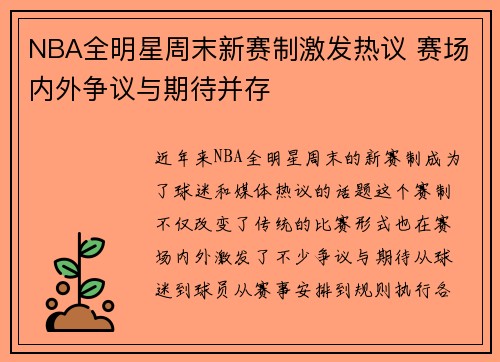 NBA全明星周末新赛制激发热议 赛场内外争议与期待并存

近年来NBA全明星周末的新赛制成为了球迷和媒体热议的话题这个赛制不仅改变了传统的比赛形式也在赛场内外激发了不少争议与期待从球迷到球员从赛事安排到规则执行各